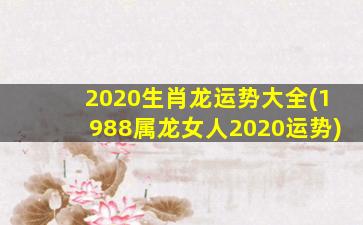 2020生肖龙运势大全(1988属龙女人2020运势)